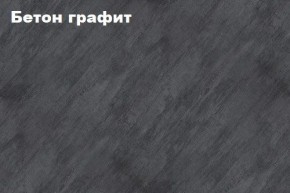 Бетон графит